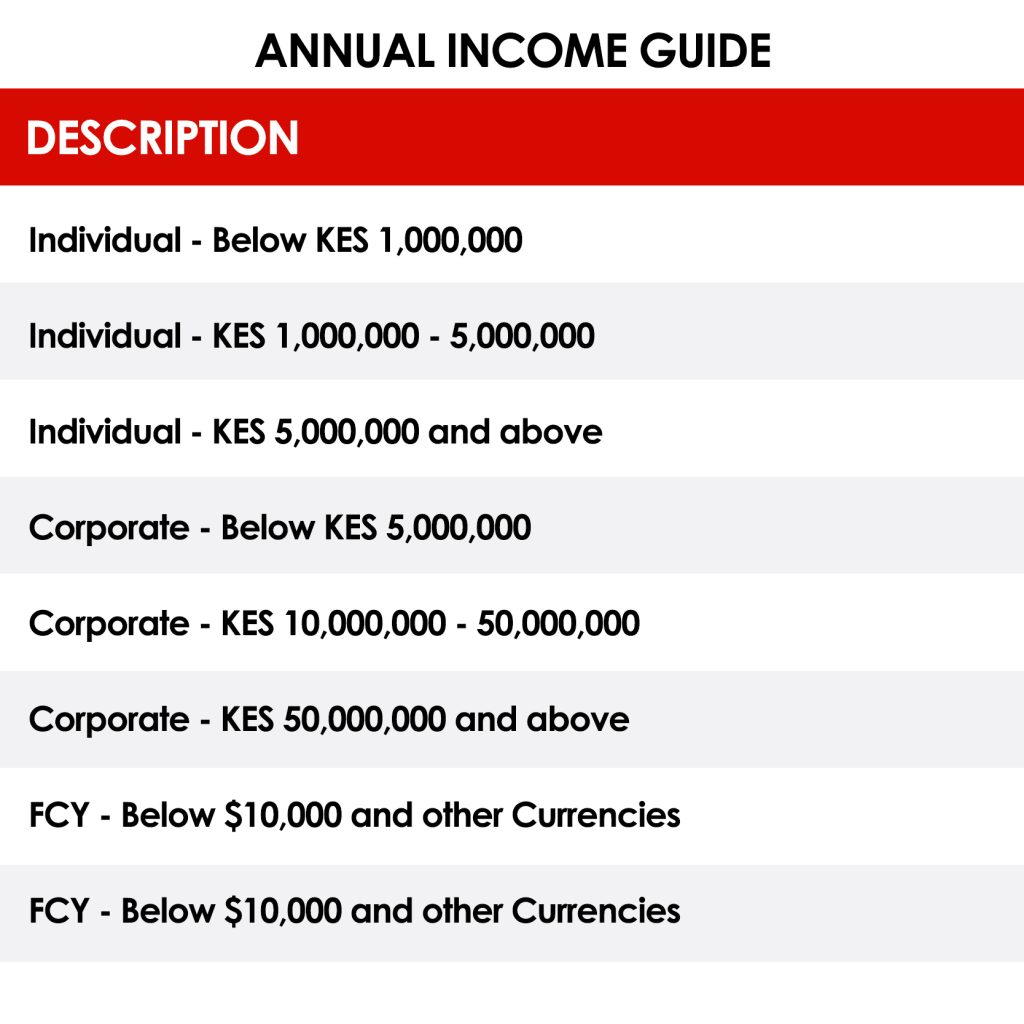 ANNUAL INCOME GUIDE

| DESCRIPTION |
|---|
| Individual - Below KES 1,000,000 |
| Individual - KES 1,000,000 - 5,000,000 |
| Individual - KES 5,000,000 and above |
| Corporate - Below KES 5,000,000 |
| Corporate - KES 10,000,000 - 50,000,000 |
| Corporate - KES 50,000,000 and above |
| FCY - Below \$10,000 and other Currencies |
| FCY - Below \$10,000 and other Currencies |